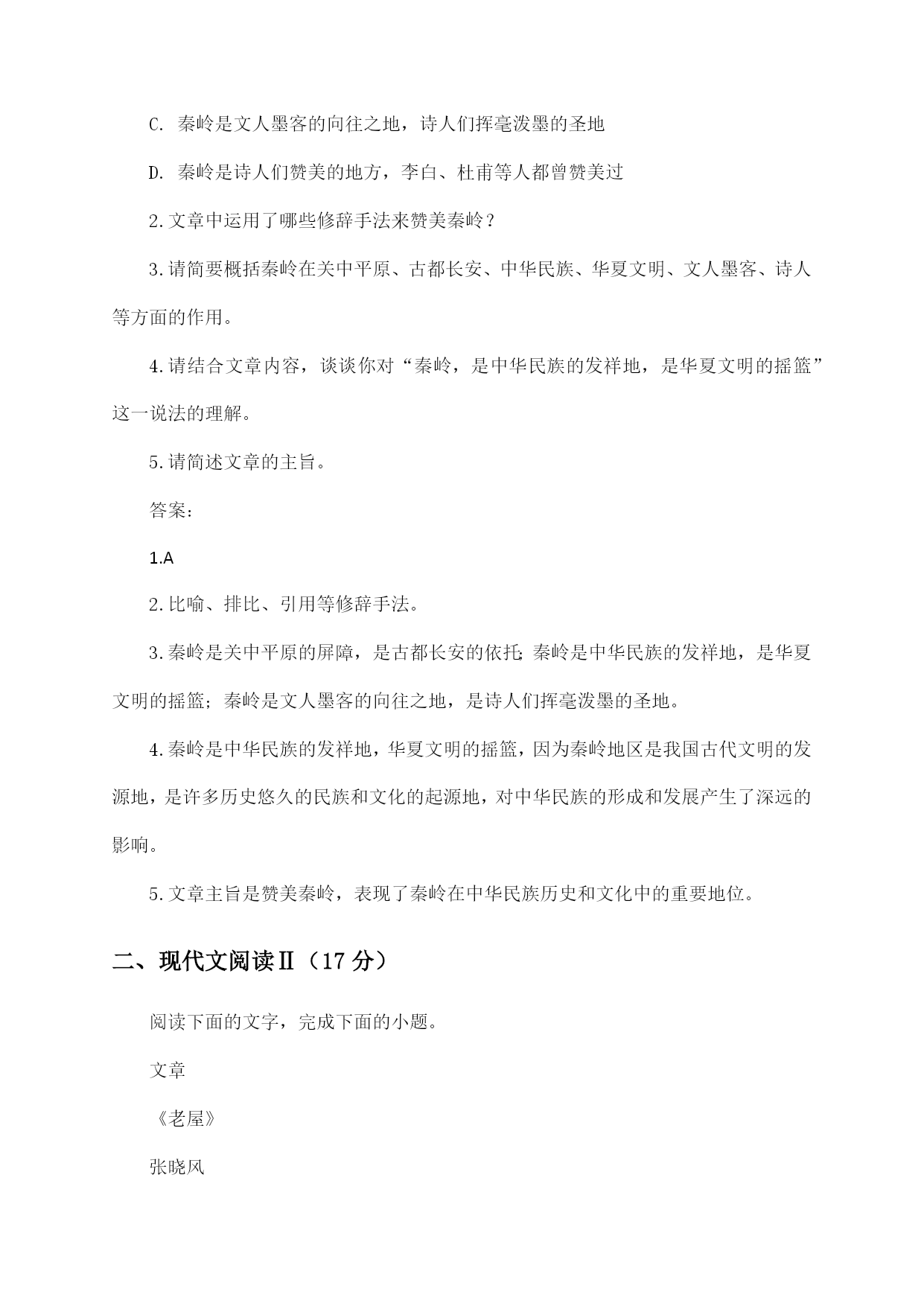 C. 秦岭是文人墨客的向往之地，诗人们挥毫泼墨的圣地

D. 秦岭是诗人们赞美的地方，李白、杜甫等人都曾赞美过

2.文章中运用了哪些修辞手法来赞美秦岭？

3.请简要概括秦岭在关中平原、古都长安、中华民族、华夏文明、文人墨客、诗人等方面的作用。

4.请结合文章内容，谈谈你对“秦岭，是中华民族的发祥地，是华夏文明的摇篮”这一说法的理解。

5.请简述文章的主旨。

答案：

1.A

2.比喻、排比、引用等修辞手法。

3.秦岭是关中平原的屏障，是古都长安的依托；秦岭是中华民族的发祥地，是华夏文明的摇篮；秦岭是文人墨客的向往之地，是诗人们挥毫泼墨的圣地。

4.秦岭是中华民族的发祥地，华夏文明的摇篮，因为秦岭地区是我国古代文明的发源地，是许多历史悠久的民族和文化的起源地，对中华民族的形成和发展产生了深远的影响。

5.文章主旨是赞美秦岭，表现了秦岭在中华民族历史和文化中的重要地位。

二、现代文阅读Ⅱ（17 分）

阅读下面的文字，完成下面的小题。

文章

《老屋》

张晓风